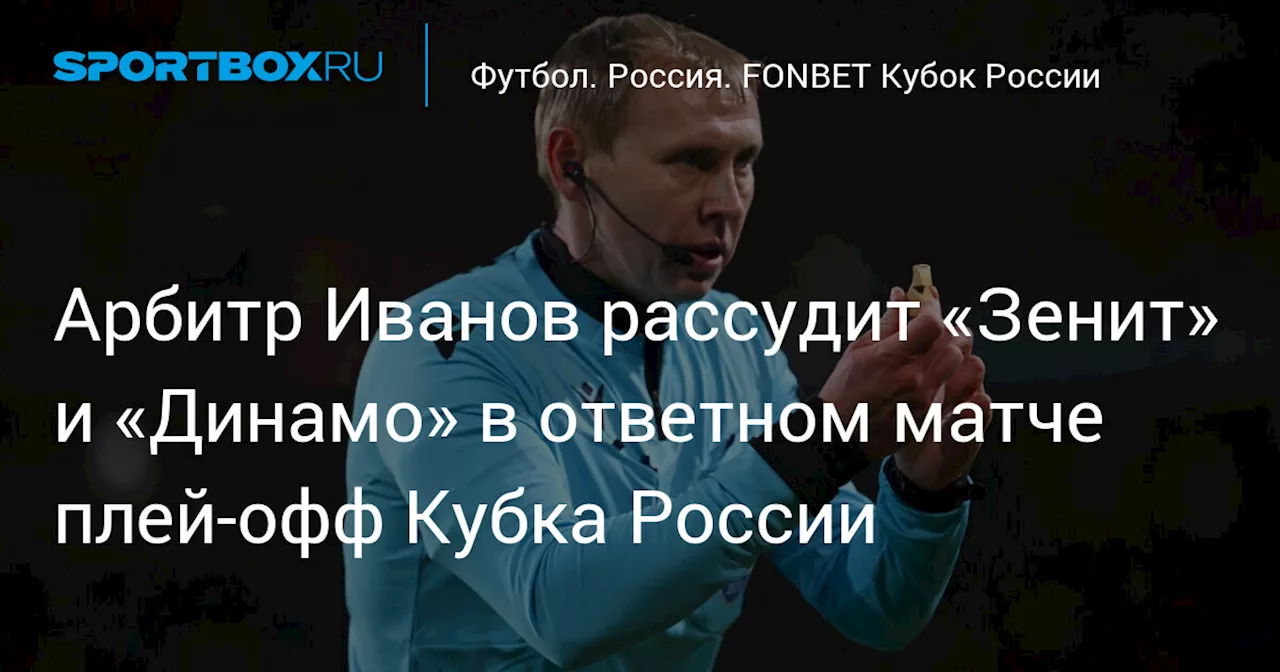 SPORTBOX.RU

Футбол. Россия. FONBET Кубок России

Арбитр Иванов рассудит «Зенит» и «Динамо» в ответном матче плей-офф Кубка России